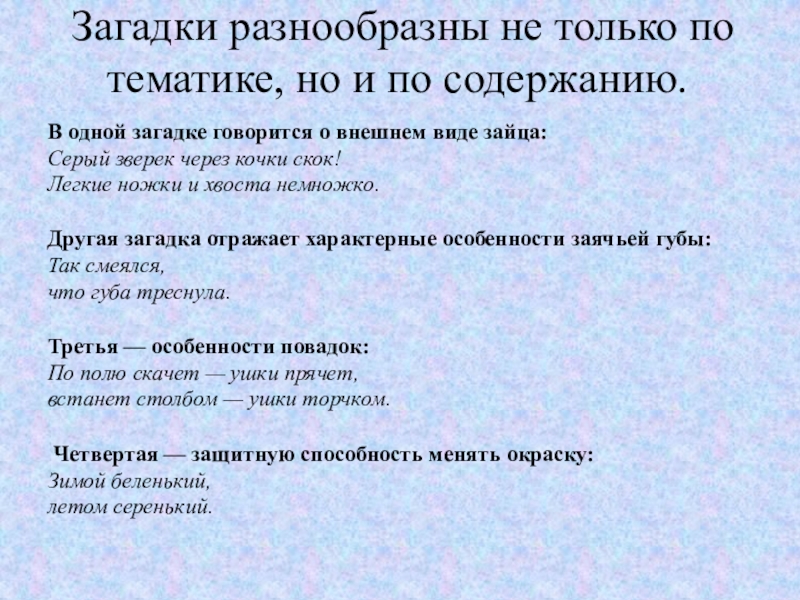 Загадки разнообразны не только по тематике, но и по содержанию.

В одной загадке говорится о внешнем виде зайца:
Серый зверек через кочки скок!
Легкие ножки и хвоста немножко.

Другая загадка отражает характерные особенности заячьей губы:
Так смеялся,
что губа треснула.

Третья — особенности повадок:
По полю скачет — ушки прячет,
встанет столбом — ушки торчком.

Четвертая — защитную способность менять окраску:
Зимой беленький,
летом серенький.